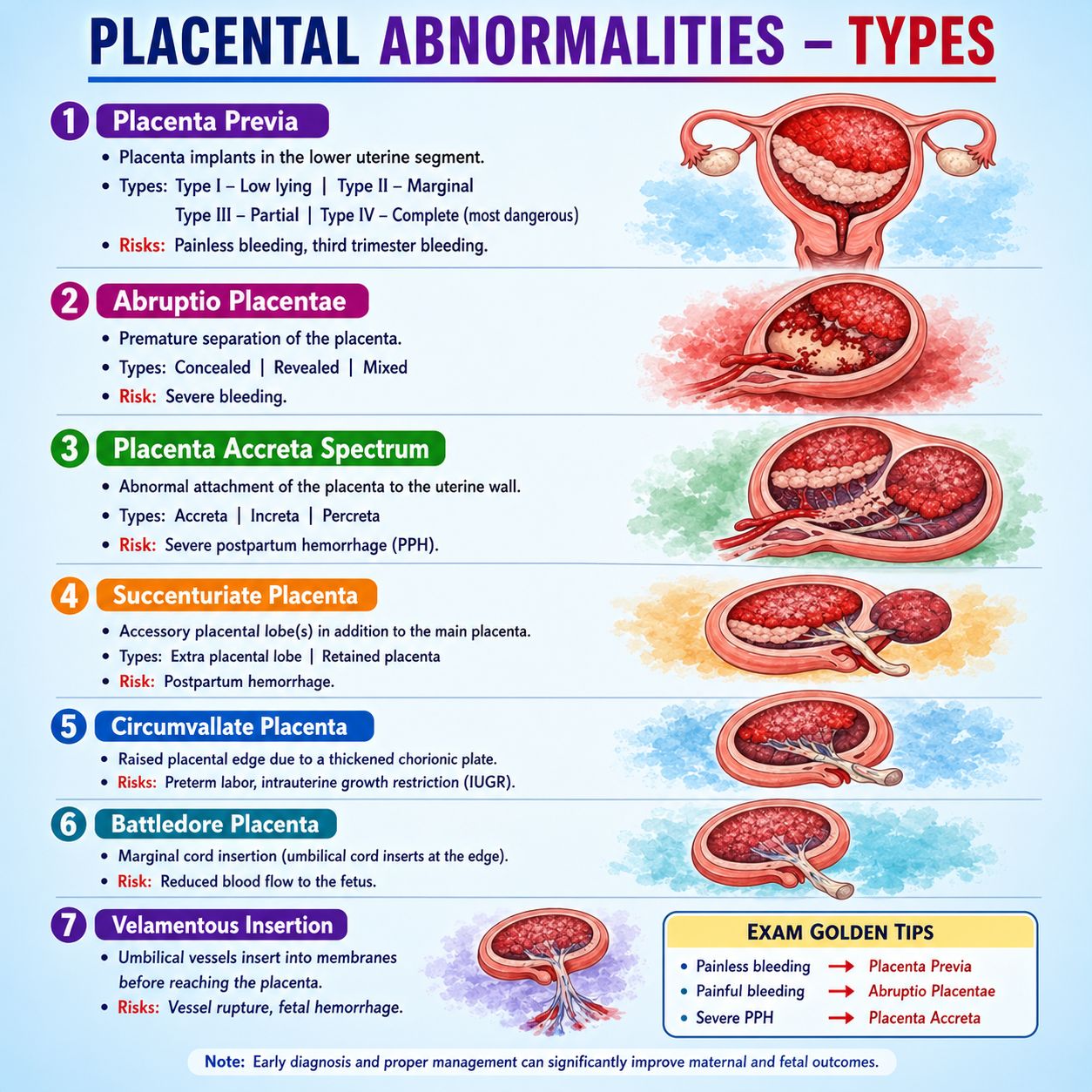 PLACENTAL ABNORMALITIES – TYPES

1 Placenta Previa
• Placenta implants in the lower uterine segment.
• Types: Type I – Low lying | Type II – Marginal
Type III – Partial | Type IV – Complete (most dangerous)
• Risks: Painless bleeding, third trimester bleeding.

2 Abruptio Placentae
• Premature separation of the placenta.
• Types: Concealed | Revealed | Mixed
• Risk: Severe bleeding.

3 Placenta Accreta Spectrum
• Abnormal attachment of the placenta to the uterine wall.
• Types: Accreta | Increta | Percreta
• Risk: Severe postpartum hemorrhage (PPH).

4 Succenturiate Placenta
• Accessory placental lobe(s) in addition to the main placenta.
• Types: Extra placental lobe | Retained placenta
• Risk: Postpartum hemorrhage.

5 Circumvallate Placenta
• Raised placental edge due to a thickened chorionic plate.
• Risks: Preterm labor, intrauterine growth restriction (IUGR).

6 Battledore Placenta
• Marginal cord insertion (umbilical cord inserts at the edge).
• Risk: Reduced blood flow to the fetus.

7 Velamentous Insertion
• Umbilical vessels insert into membranes before reaching the placenta.
• Risks: Vessel rupture, fetal hemorrhage.

EXAM GOLDEN TIPS
• Painless bleeding → Placenta Previa
• Painful bleeding → Abruptio Placentae
• Severe PPH → Placenta Accreta

Note: Early diagnosis and proper management can significantly improve maternal and fetal outcomes.